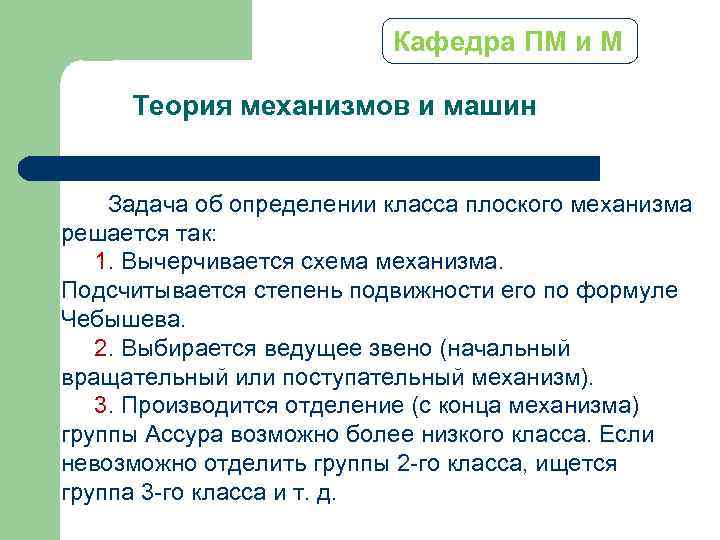 Кафедра ПМ и М

Теория механизмов и машин

Задача об определении класса плоского механизма решается так:

1. Вычерчивается схема механизма. Подсчитывается степень подвижности его по формуле Чебышева.

2. Выбирается ведущее звено (начальный вращательный или поступательный механизм).

3. Производится отделение (с конца механизма) группы Ассура возможно более низкого класса. Если невозможно отделить группы 2-го класса, ищется группа 3-го класса и т. д.